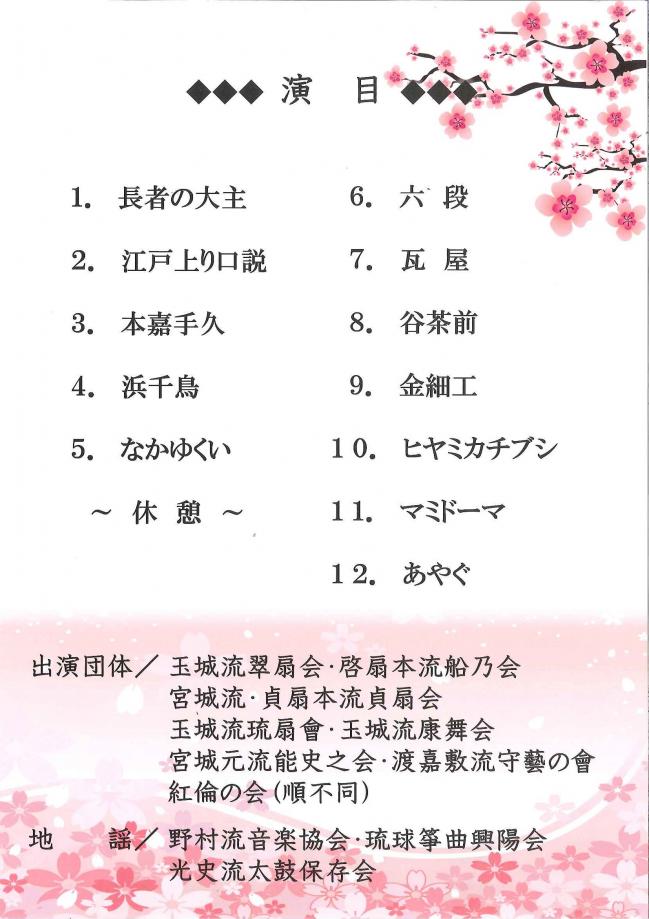 ◆◆◆ 演　目 ◆◆◆

1. 長者の大主
2. 江戸上り口説
3. 本嘉手久
4. 浜千鳥
5. なかゆくい
～ 休 憩 ～

6. 六 段
7. 瓦 屋
8. 谷茶前
9. 金細工
10. ヒヤミカチブシ
11. マミドーマ
12. あやぐ

出演団体／ 玉城流翠扇会·啓扇本流船乃会
宮城流·貞扇本流貞扇会
玉城流琉扇會·玉城流康舞会
宮城元流能史之会·渡嘉敷流守藝の會
紅倫の会（順不同）

地　謡／ 野村流音楽協会·琉球箏曲興陽会
光史流太鼓保存会